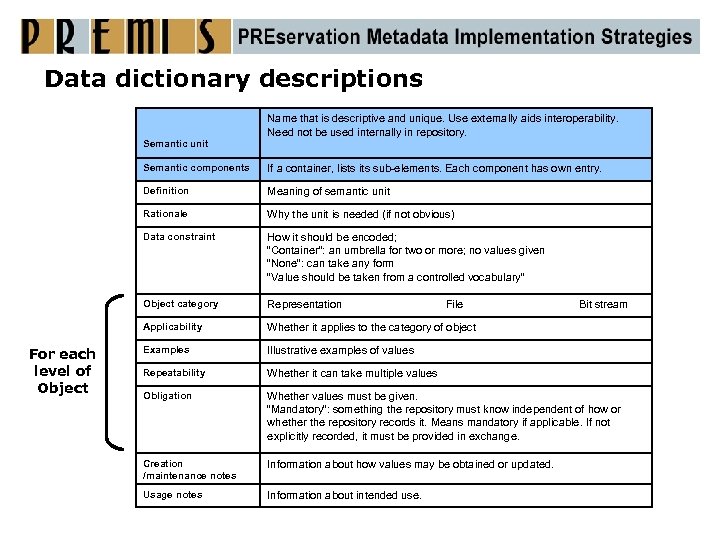 PREMIS PREservation Metadata Implementation Strategies

Data dictionary descriptions

| Semantic unit | Name that is descriptive and unique. Use externally aids interoperability. Need not be used internally in repository. |
|---|---|
| Semantic components | If a container, lists its sub-elements. Each component has own entry. |
| Definition | Meaning of semantic unit |
| Rationale | Why the unit is needed (if not obvious) |
| Data constraint | How it should be encoded; "Container": an umbrella for two or more; no values given "None": can take any form "Value should be taken from a controlled vocabulary" |
| Object category | Representation File Bit stream |
| Applicability | Whether it applies to the category of object |
| Examples | Illustrative examples of values |
| Repeatability | Whether it can take multiple values |
| Obligation | Whether values must be given. "Mandatory": something the repository must know independent of how or whether the repository records it. Means mandatory if applicable. If not explicitly recorded, it must be provided in exchange. |
| Creation /maintenance notes | Information about how values may be obtained or updated. |
| Usage notes | Information about intended use. |

For each level of Object